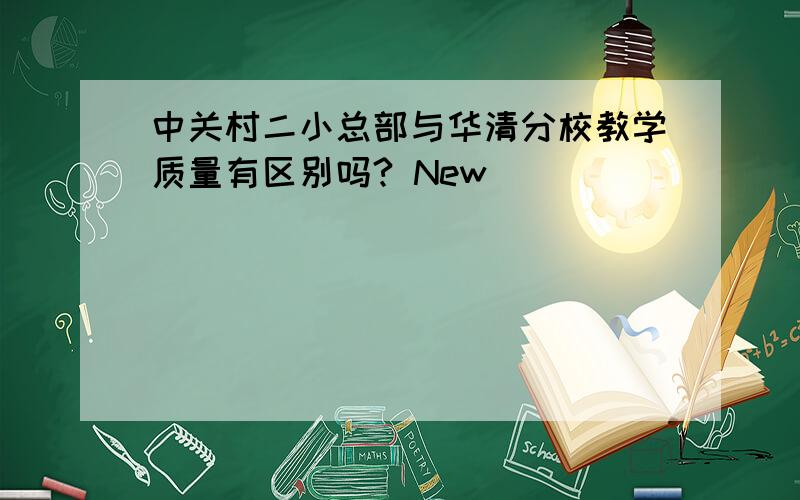 中关村二小总部与华清分校教学质量有区别吗? New

$a^2+b^2=c^2$

MATHS

POETRY

school